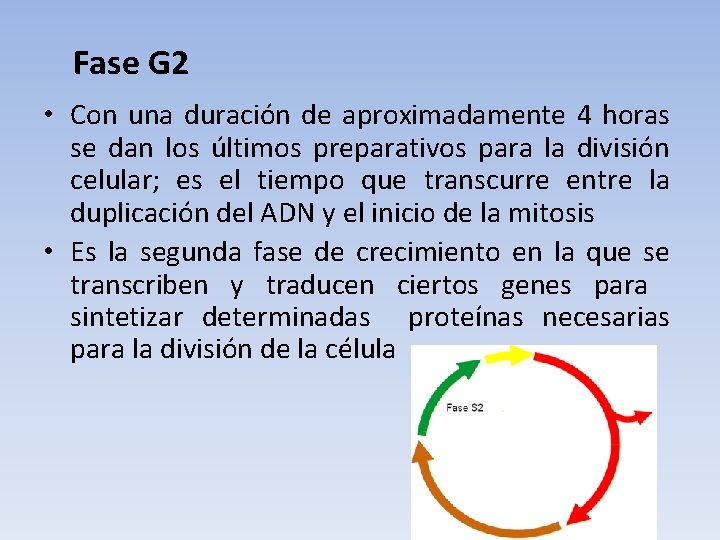 Fase G2

• Con una duración de aproximadamente 4 horas se dan los últimos preparativos para la división celular; es el tiempo que transcurre entre la duplicación del ADN y el inicio de la mitosis

• Es la segunda fase de crecimiento en la que se transcriben y traducen ciertos genes para sintetizar determinadas proteínas necesarias para la división de la célula

Fase S2